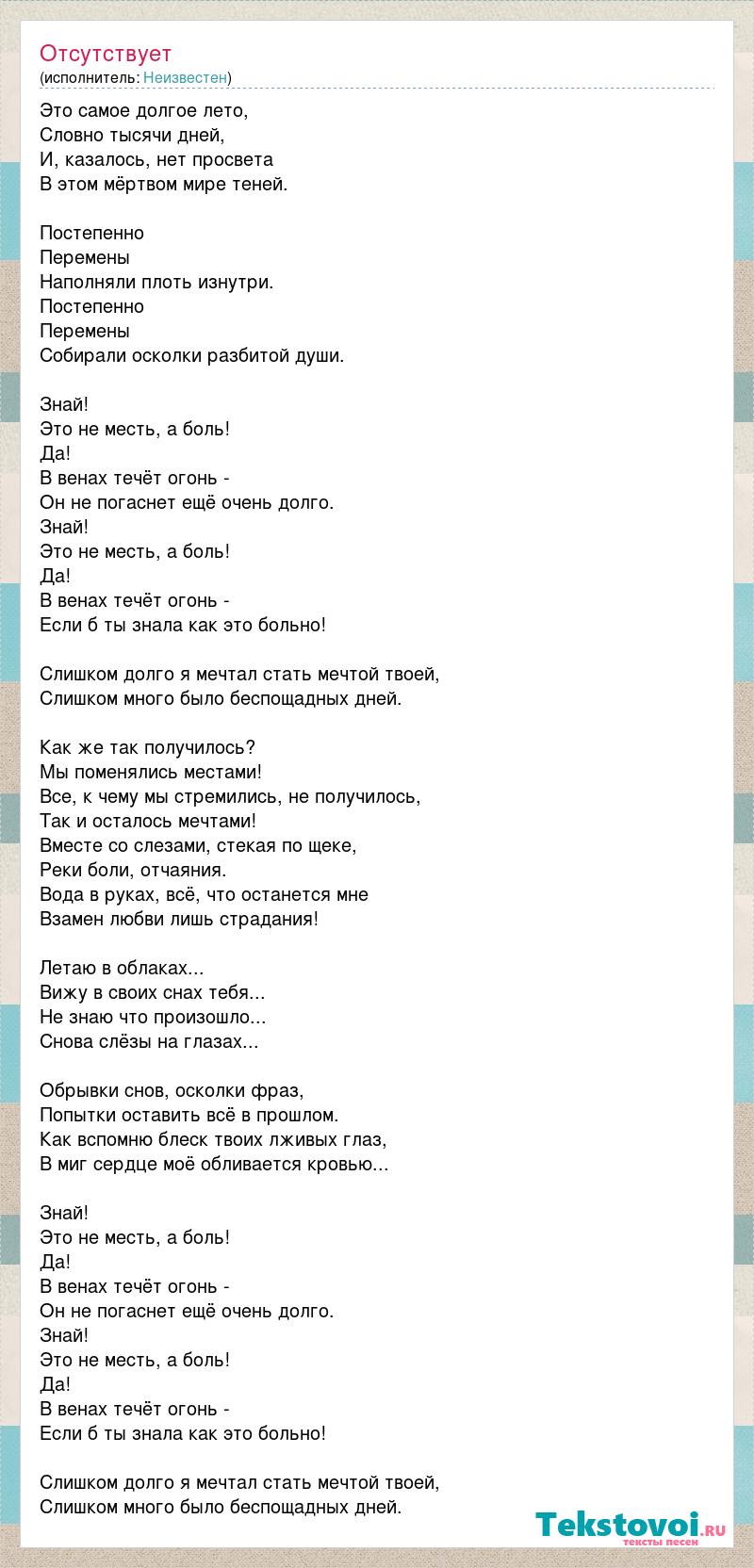 Отсутствует
(исполнитель: Неизвестен)

Это самое долгое лето,
Словно тысячи дней,
И, казалось, нет просвета
В этом мёртвом мире теней.

Постепенно
Перемены
Наполняли плоть изнутри.
Постепенно
Перемены
Собирали осколки разбитой души.

Знай!
Это не месть, а боль!
Да!
В венах течёт огонь -
Он не погаснет ещё очень долго.
Знай!
Это не месть, а боль!
Да!
В венах течёт огонь -
Если б ты знала как это больно!

Слишком долго я мечтал стать мечтой твоей,
Слишком много было беспощадных дней.

Как же так получилось?
Мы поменялись местами!
Все, к чему мы стремились, не получилось,
Так и осталось мечтами!
Вместе со слезами, стекая по щеке,
Реки боли, отчаяния.
Вода в руках, всё, что останется мне
Взамен любви лишь страдания!

Летаю в облаках...
Вижу в своих снах тебя...
Не знаю что произошло...
Снова слёзы на глазах...

Обрывки снов, осколки фраз,
Попытки оставить всё в прошлом.
Как вспомню блеск твоих лживых глаз,
В миг сердце моё обливается кровью...

Знай!
Это не месть, а боль!
Да!
В венах течёт огонь -
Он не погаснет ещё очень долго.
Знай!
Это не месть, а боль!
Да!
В венах течёт огонь -
Если б ты знала как это больно!

Слишком долго я мечтал стать мечтой твоей,
Слишком много было беспощадных дней.

Tekstovoi.ru
тексты песен